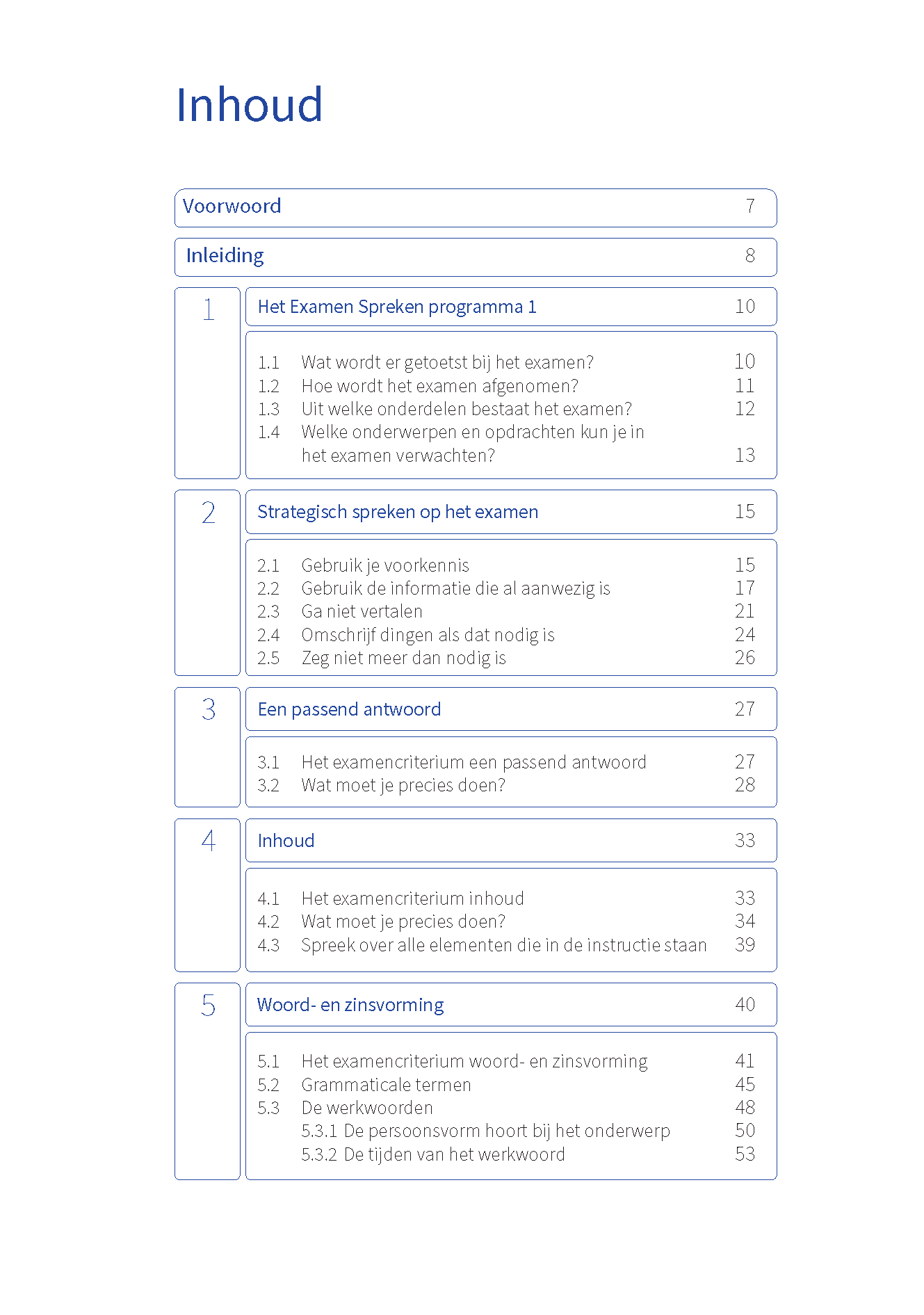 Inhoud

Voorwoord 7

Inleiding 8

1

Het Examen Spreken programma 1 10

1.1 Wat wordt er getoetst bij het examen? 10
1.2 Hoe wordt het examen afgenomen? 11
1.3 Uit welke onderdelen bestaat het examen? 12
1.4 Welke onderwerpen en opdrachten kun je in het examen verwachten? 13

2

Strategisch spreken op het examen 15

2.1 Gebruik je voorkennis 15
2.2 Gebruik de informatie die al aanwezig is 17
2.3 Ga niet vertalen 21
2.4 Omschrijf dingen als dat nodig is 24
2.5 Zeg niet meer dan nodig is 26

3

Een passend antwoord 27

3.1 Het examencriterium een passend antwoord 27
3.2 Wat moet je precies doen? 28

4

Inhoud 33

4.1 Het examencriterium inhoud 33
4.2 Wat moet je precies doen? 34
4.3 Spreek over alle elementen die in de instructie staan 39

5

Woord- en zinsvorming 40

5.1 Het examencriterium woord- en zinsvorming 41
5.2 Grammaticale termen 45
5.3 De werkwoorden 48
5.3.1 De persoonsvorm hoort bij het onderwerp 50
5.3.2 De tijden van het werkwoord 53